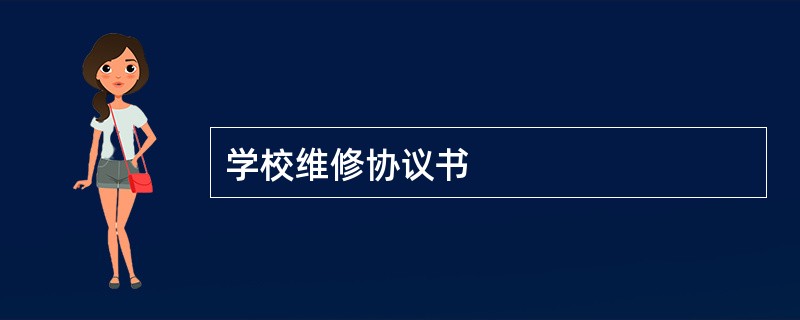 学校维修协议书